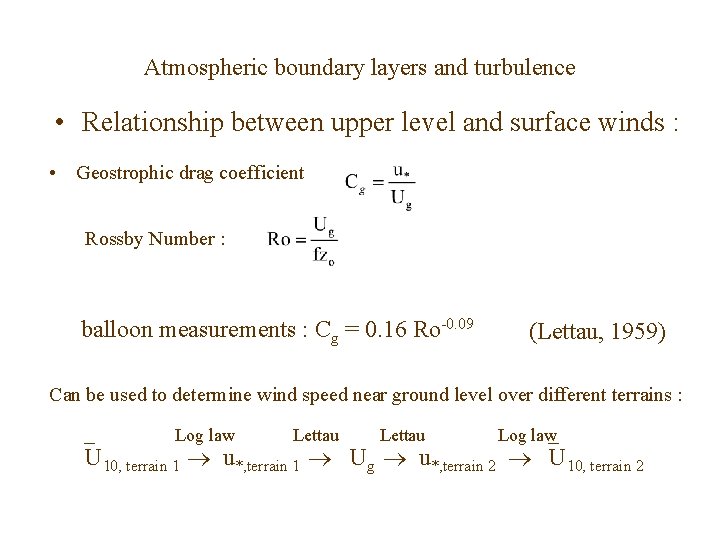 Atmospheric boundary layers and turbulence

• Relationship between upper level and surface winds :

• Geostrophic drag coefficient $C_g = \frac{u_*}{U_g}$

Rossby Number : $Ro = \frac{U_g}{fz_o}$

balloon measurements : $C_g = 0.16\ Ro^{-0.09}$ (Lettau, 1959)

Can be used to determine wind speed near ground level over different terrains :

$\bar{U}_{10,\ terrain\ 1} \xrightarrow{\text{Log law}} u_{*,terrain\ 1} \xrightarrow{\text{Lettau}} U_g \xrightarrow{\text{Lettau}} u_{*,terrain\ 2} \xrightarrow{\text{Log law}} \bar{U}_{10,\ terrain\ 2}$